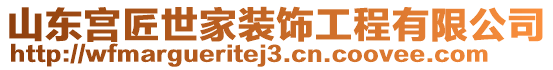 山东宫匠世家装饰工程有限公司
http://wfmargueritej3.cn.coovee.com